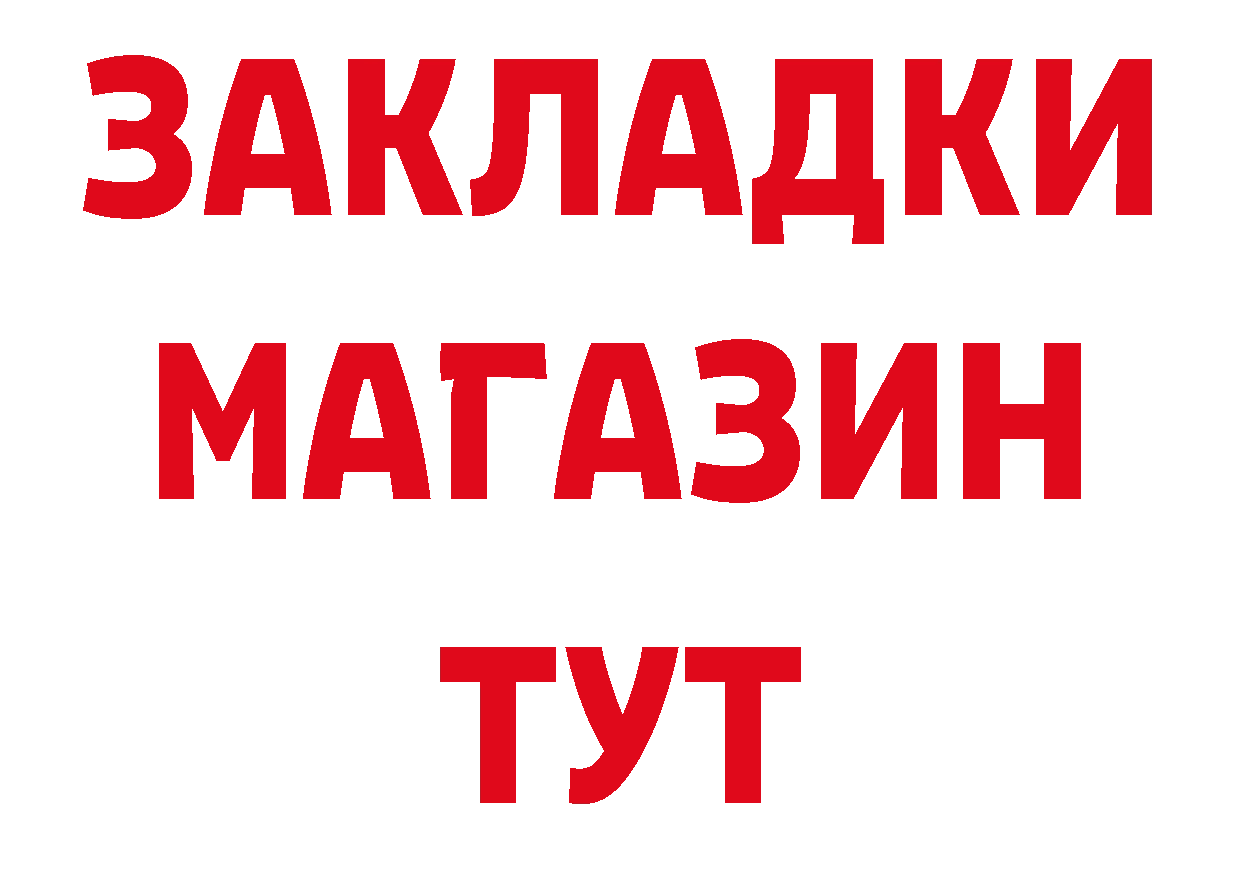 ЗАКЛАДКИ
МАГАЗИН
ТУТ